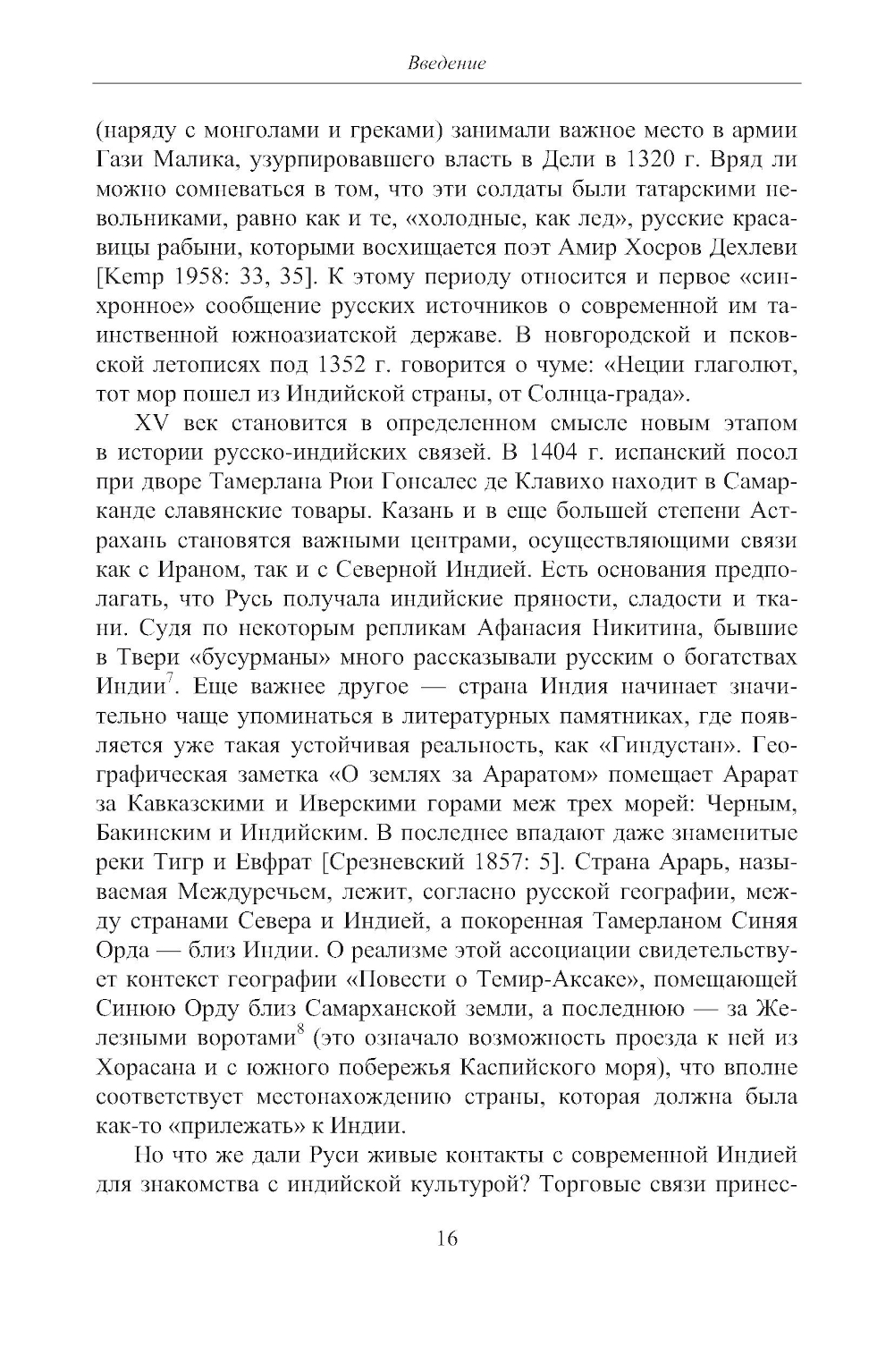 Введение

(наряду с монголами и греками) занимали важное место в армии Гази Малика, узурпировавшего власть в Дели в 1320 г. Вряд ли можно сомневаться в том, что эти солдаты были татарскими невольниками, равно как и те, «холодные, как лед», русские красавицы рабыни, которыми восхищается поэт Амир Хосров Дехлеви [Kemp 1958: 33, 35]. К этому периоду относится и первое «синхронное» сообщение русских источников о современной им таинственной южноазиатской державе. В новгородской и псковской летописях под 1352 г. говорится о чуме: «Неции глаголют, тот мор пошел из Индийской страны, от Солнца-града».

XV век становится в определенном смысле новым этапом в истории русско-индийских связей. В 1404 г. испанский посол при дворе Тамерлана Рюи Гонсалес де Клавихо находит в Самарканде славянские товары. Казань и в еще большей степени Астрахань становятся важными центрами, осуществляющими связи как с Ираном, так и с Северной Индией. Есть основания предполагать, что Русь получала индийские пряности, сладости и ткани. Судя по некоторым репликам Афанасия Никитина, бывшие в Твери «бусурманы» много рассказывали русским о богатствах Индии$^7$. Еще важнее другое — страна Индия начинает значительно чаще упоминаться в литературных памятниках, где появляется уже такая устойчивая реальность, как «Гиндустан». Географическая заметка «О землях за Араратом» помещает Арарат за Кавказскими и Иверскими горами меж трех морей: Черным, Бакинским и Индийским. В последнее впадают даже знаменитые реки Тигр и Евфрат [Срезневский 1857: 5]. Страна Арарь, называемая Междуречьем, лежит, согласно русской географии, между странами Севера и Индией, а покоренная Тамерланом Синяя Орда — близ Индии. О реализме этой ассоциации свидетельствует контекст географии «Повести о Темир-Аксаке», помещающей Синюю Орду близ Самарханской земли, а последнюю — за Железными воротами$^8$ (это означало возможность проезда к ней из Хорасана и с южного побережья Каспийского моря), что вполне соответствует местонахождению страны, которая должна была как-то «прилежать» к Индии.

Но что же дали Руси живые контакты с современной Индией для знакомства с индийской культурой? Торговые связи принес-

16